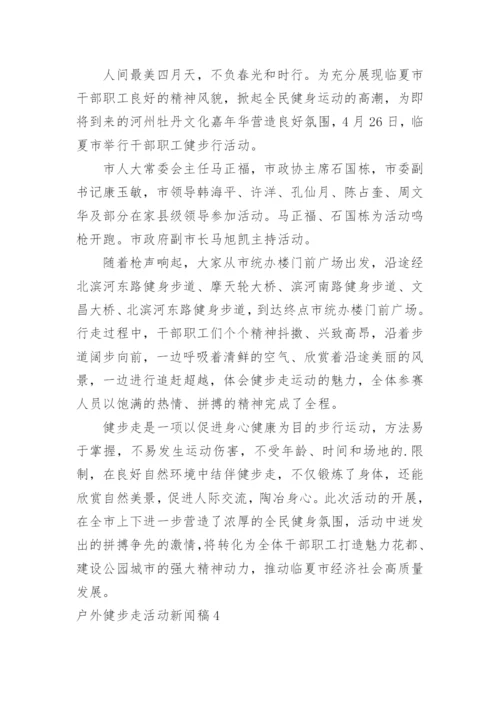 人间最美四月天，不负春光和时行。为充分展现临夏市干部职工良好的精神风貌，掀起全民健身运动的高潮，为即将到来的河州牡丹文化嘉年华营造良好氛围，4月26日，临夏市举行干部职工健步行活动。

市人大常委会主任马正福，市政协主席石国栋，市委副书记康玉敏，市领导韩海平、许洋、孔仙月、陈占奎、周文华及部分在家县级领导参加活动。马正福、石国栋为活动鸣枪开跑。市政府副市长马旭凯主持活动。

随着枪声响起，大家从市统办楼门前广场出发，沿途经北滨河东路健身步道、摩天轮大桥、滨河南路健身步道、文昌大桥、北滨河东路健身步道，到达终点市统办楼门前广场。行走过程中，干部职工们个个精神抖擞、兴致高昂，沿着步道阔步向前，一边呼吸着清鲜的空气、欣赏着沿途美丽的风景，一边进行追赶超越，体会健步走运动的魅力，全体参赛人员以饱满的热情、拼搏的精神完成了全程。

健步走是一项以促进身心健康为目的步行运动，方法易于掌握，不易发生运动伤害，不受年龄、时间和场地的.限制，在良好自然环境中结伴健步走，不仅锻炼了身体，还能欣赏自然美景，促进人际交流，陶冶身心。此次活动的开展，在全市上下进一步营造了浓厚的全民健身氛围，活动中迸发出的拼搏争先的激情，将转化为全体干部职工打造魅力花都、建设公园城市的强大精神动力，推动临夏市经济社会高质量发展。

户外健步走活动新闻稿4